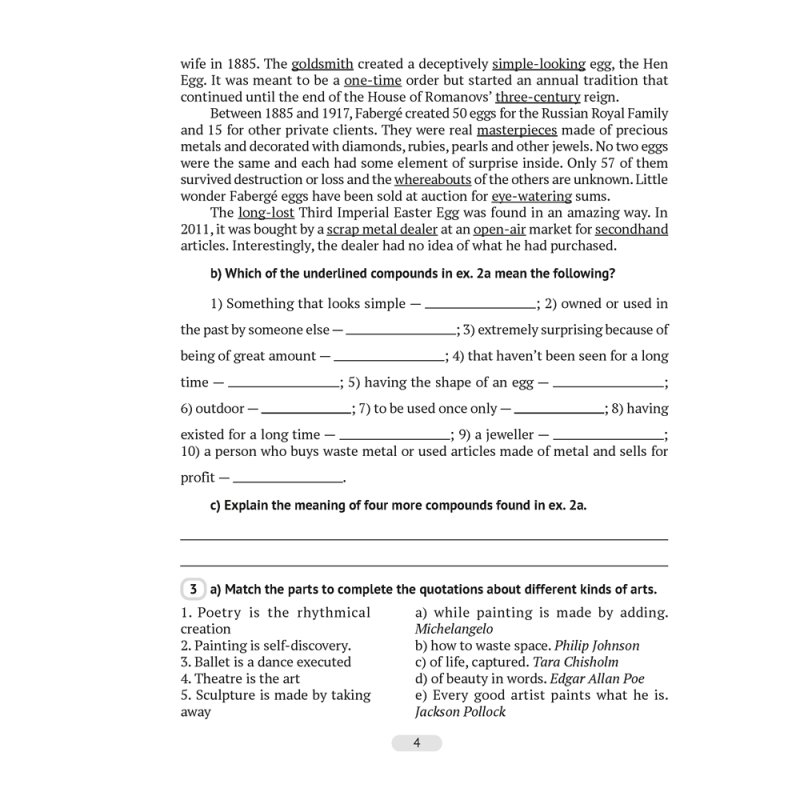 wife in 1885. The goldsmith created a deceptively simple-looking egg, the Hen Egg. It was meant to be a one-time order but started an annual tradition that continued until the end of the House of Romanovs' three-century reign.

Between 1885 and 1917, Fabergé created 50 eggs for the Russian Royal Family and 15 for other private clients. They were real masterpieces made of precious metals and decorated with diamonds, rubies, pearls and other jewels. No two eggs were the same and each had some element of surprise inside. Only 57 of them survived destruction or loss and the whereabouts of the others are unknown. Little wonder Fabergé eggs have been sold at auction for eye-watering sums.

The long-lost Third Imperial Easter Egg was found in an amazing way. In 2011, it was bought by a scrap metal dealer at an open-air market for secondhand articles. Interestingly, the dealer had no idea of what he had purchased.

b) Which of the underlined compounds in ex. 2a mean the following?

1) Something that looks simple — ______________; 2) owned or used in the past by someone else — ______________; 3) extremely surprising because of being of great amount — ______________; 4) that haven't been seen for a long time — ______________; 5) having the shape of an egg — ______________; 6) outdoor — ______________; 7) to be used once only — ______________; 8) having existed for a long time — ______________; 9) a jeweller — ______________; 10) a person who buys waste metal or used articles made of metal and sells for profit — ______________.

c) Explain the meaning of four more compounds found in ex. 2a.

3 a) Match the parts to complete the quotations about different kinds of arts.

1. Poetry is the rhythmical creation
2. Painting is self-discovery.
3. Ballet is a dance executed
4. Theatre is the art
5. Sculpture is made by taking away

a) while painting is made by adding. Michelangelo
b) how to waste space. Philip Johnson
c) of life, captured. Tara Chisholm
d) of beauty in words. Edgar Allan Poe
e) Every good artist paints what he is. Jackson Pollock

4